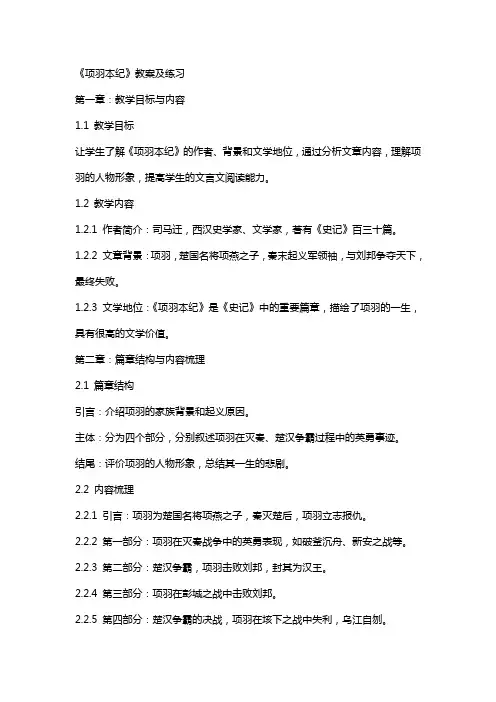 《项羽本纪》教案及练习

第一章：教学目标与内容

1.1 教学目标

让学生了解《项羽本纪》的作者、背景和文学地位，通过分析文章内容，理解项羽的人物形象，提高学生的文言文阅读能力。

1.2 教学内容

1.2.1 作者简介：司马迁，西汉史学家、文学家，著有《史记》百三十篇。

1.2.2 文章背景：项羽，楚国名将项燕之子，秦末起义军领袖，与刘邦争夺天下，最终失败。

1.2.3 文学地位：《项羽本纪》是《史记》中的重要篇章，描绘了项羽的一生，具有很高的文学价值。

第二章：篇章结构与内容梳理

2.1 篇章结构

引言：介绍项羽的家族背景和起义原因。

主体：分为四个部分，分别叙述项羽在灭秦、楚汉争霸过程中的英勇事迹。

结尾：评价项羽的人物形象，总结其一生的悲剧。

2.2 内容梳理

2.2.1 引言：项羽为楚国名将项燕之子，秦灭楚后，项羽立志报仇。

2.2.2 第一部分：项羽在灭秦战争中的英勇表现，如破釜沉舟、新安之战等。

2.2.3 第二部分：楚汉争霸，项羽击败刘邦，封其为汉王。

2.2.4 第三部分：项羽在彭城之战中击败刘邦。

2.2.5 第四部分：楚汉争霸的决战，项羽在垓下之战中失利，乌江自刎。